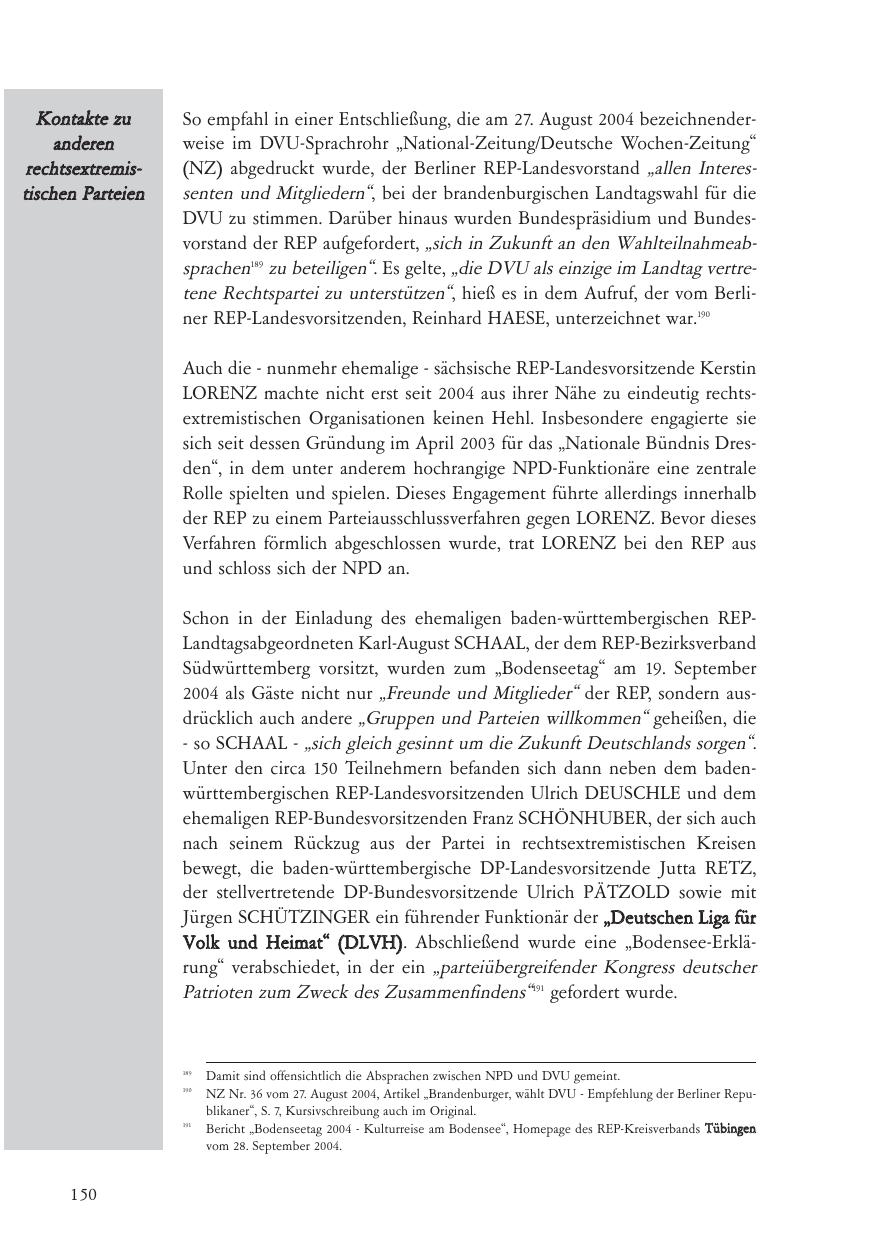 Kontakte zu anderen rechtsextremistischen Parteien

So empfahl in einer Entschließung, die am 27. August 2004 bezeichnenderweise im DVU-Sprachrohr „National-Zeitung/Deutsche Wochen-Zeitung“ (NZ) abgedruckt wurde, der Berliner REP-Landesvorstand „allen Interessenten und Mitgliedern“, bei der brandenburgischen Landtagswahl für die DVU zu stimmen. Darüber hinaus wurden Bundespräsidium und Bundesvorstand der REP aufgefordert, „sich in Zukunft an den Wahlteilnahmeabsprachen$^{189}$ zu beteiligen“. Es gelte, „die DVU als einzige im Landtag vertretene Rechtspartei zu unterstützen“, hieß es in dem Aufruf, der vom Berliner REP-Landesvorsitzenden, Reinhard HAESE, unterzeichnet war.$^{190}$

Auch die - nunmehr ehemalige - sächsische REP-Landesvorsitzende Kerstin LORENZ machte nicht erst seit 2004 aus ihrer Nähe zu eindeutig rechtsextremistischen Organisationen keinen Hehl. Insbesondere engagierte sie sich seit dessen Gründung im April 2003 für das „Nationale Bündnis Dresden“, in dem unter anderem hochrangige NPD-Funktionäre eine zentrale Rolle spielten und spielen. Dieses Engagement führte allerdings innerhalb der REP zu einem Parteiausschlussverfahren gegen LORENZ. Bevor dieses Verfahren förmlich abgeschlossen wurde, trat LORENZ bei den REP aus und schloss sich der NPD an.

Schon in der Einladung des ehemaligen baden-württembergischen REP-Landtagsabgeordneten Karl-August SCHAAL, der dem REP-Bezirksverband Südwürttemberg vorsitzt, wurden zum „Bodenseetag“ am 19. September 2004 als Gäste nicht nur „Freunde und Mitglieder“ der REP, sondern ausdrücklich auch andere „Gruppen und Parteien willkommen“ geheißen, die - so SCHAAL - „sich gleich gesinnt um die Zukunft Deutschlands sorgen“. Unter den circa 150 Teilnehmern befanden sich dann neben dem baden-württembergischen REP-Landesvorsitzenden Ulrich DEUSCHLE und dem ehemaligen REP-Bundesvorsitzenden Franz SCHÖNHUBER, der sich auch nach seinem Rückzug aus der Partei in rechtsextremistischen Kreisen bewegt, die baden-württembergische DP-Landesvorsitzende Jutta RETZ, der stellvertretende DP-Bundesvorsitzende Ulrich PÄTZOLD sowie mit Jürgen SCHÜTZINGER ein führender Funktionär der „Deutschen Liga für Volk und Heimat“ (DLVH). Abschließend wurde eine „Bodensee-Erklärung“ verabschiedet, in der ein „parteiübergreifender Kongress deutscher Patrioten zum Zweck des Zusammenfindens“$^{191}$ gefordert wurde.

$^{189}$ Damit sind offensichtlich die Absprachen zwischen NPD und DVU gemeint.
$^{190}$ NZ Nr. 36 vom 27. August 2004, Artikel „Brandenburger, wählt DVU - Empfehlung der Berliner Republikaner“, S. 7, Kursivschreibung auch im Original.
$^{191}$ Bericht „Bodenseetag 2004 - Kulturreise am Bodensee“, Homepage des REP-Kreisverbands Tübingen vom 28. September 2004.

150